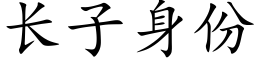 长子身份